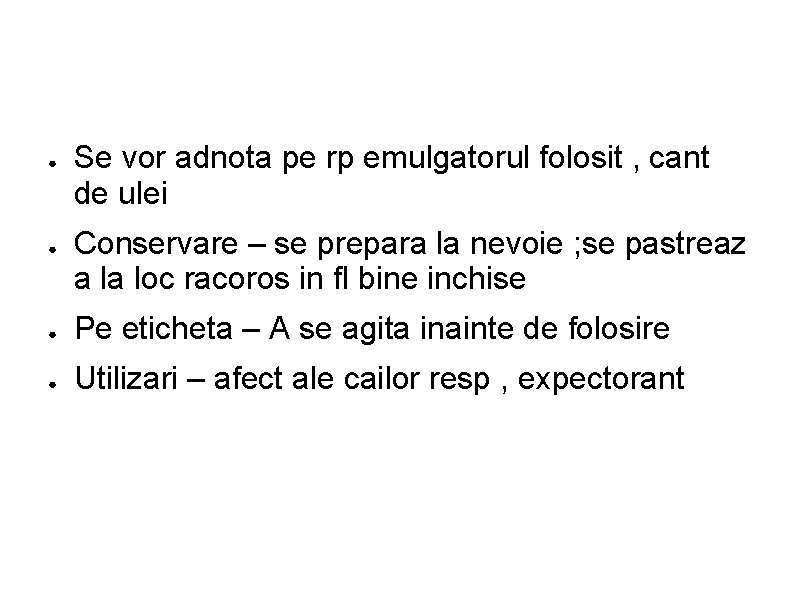 - Se vor adnota pe rp emulgatorul folosit , cant de ulei
- Conservare – se prepara la nevoie ;se pastreaz a la loc racoros in fl bine inchise
- Pe eticheta – A se agita inainte de folosire
- Utilizari – afect ale cailor resp , expectorant